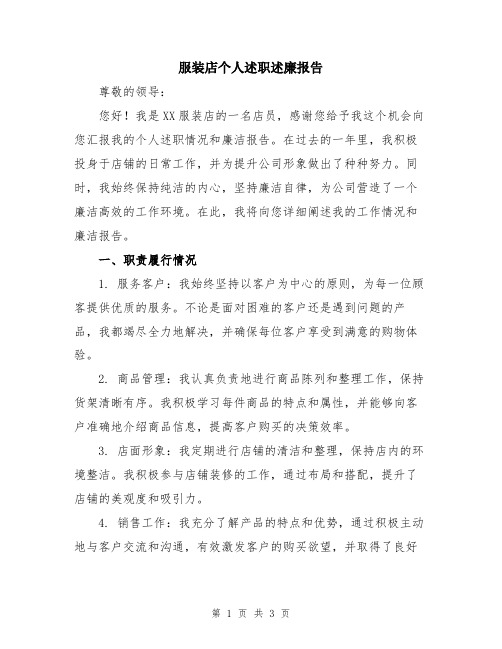 服装店个人述职述廉报告

尊敬的领导：

您好！我是XX服装店的一名店员，感谢您给予我这个机会向您汇报我的个人述职情况和廉洁报告。在过去的一年里，我积极投身于店铺的日常工作，并为提升公司形象做出了种种努力。同时，我始终保持纯洁的内心，坚持廉洁自律，为公司营造了一个廉洁高效的工作环境。在此，我将向您详细阐述我的工作情况和廉洁报告。

一、职责履行情况

1. 服务客户：我始终坚持以客户为中心的原则，为每一位顾客提供优质的服务。不论是面对困难的客户还是遇到问题的产品，我都竭尽全力地解决，并确保每位客户享受到满意的购物体验。

2. 商品管理：我认真负责地进行商品陈列和整理工作，保持货架清晰有序。我积极学习每件商品的特点和属性，并能够向客户准确地介绍商品信息，提高客户购买的决策效率。

3. 店面形象：我定期进行店铺的清洁和整理，保持店内的环境整洁。我积极参与店铺装修的工作，通过布局和搭配，提升了店铺的美观度和吸引力。

4. 销售工作：我充分了解产品的特点和优势，通过积极主动地与客户交流和沟通，有效激发客户的购买欲望，并取得了良好

第 1 页 共 3 页